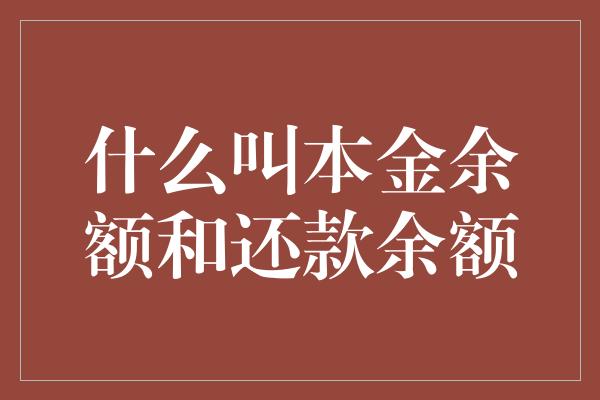 什么叫本金余额和还款余额